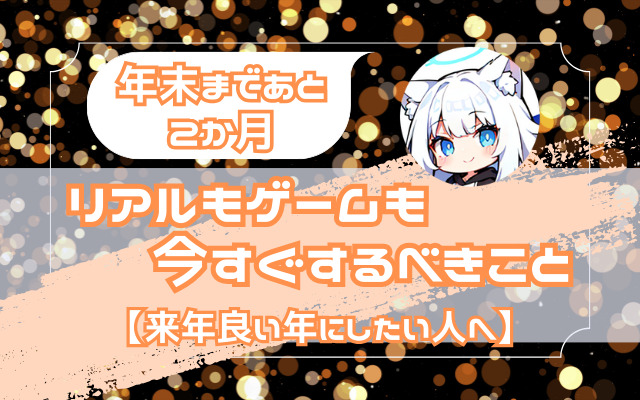 年末まであと
2か月

リアルもゲームも
今すぐするべきこと
【来年良い年にしたい人へ】